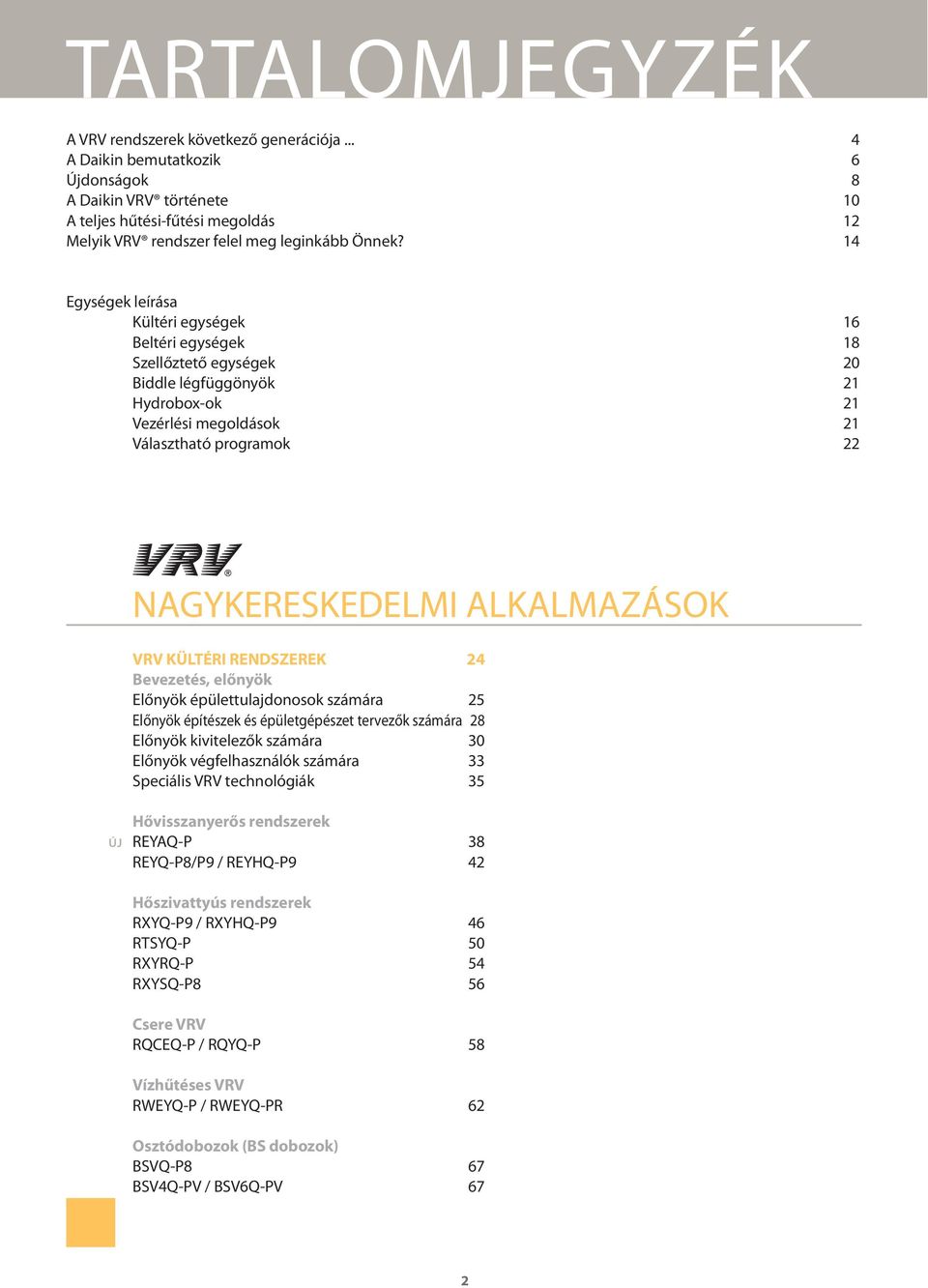 TARTALOMJEGYZÉK

A VRV rendszerek következő generációja ... 4
A Daikin bemutatkozik 6
Újdonságok 8
A Daikin VRV® története 10
A teljes hűtési-fűtési megoldás 12
Melyik VRV® rendszer felel meg leginkább Önnek? 14

Egységek leírása
Kültéri egységek 16
Beltéri egységek 18
Szellőztető egységek 20
Biddle légfüggönyök 21
Hydrobox-ok 21
Vezérlési megoldások 21
Választható programok 22

VRV®

NAGYKERESKEDELMI ALKALMAZÁSOK

VRV KÜLTÉRI RENDSZEREK 24
Bevezetés, előnyök
Előnyök épülettulajdonosok számára 25
Előnyök építészek és épületgépészet tervezők számára 28
Előnyök kivitelezők számára 30
Előnyök végfelhasználók számára 33
Speciális VRV technológiák 35

Hővisszanyerős rendszerek
ÚJ REYAQ-P 38
REYQ-P8/P9 / REYHQ-P9 42

Hőszivattyús rendszerek
RXYQ-P9 / RXYHQ-P9 46
RTSYQ-P 50
RXYRQ-P 54
RXYSQ-P8 56

Csere VRV
RQCEQ-P / RQYQ-P 58

Vízhűtéses VRV
RWEYQ-P / RWEYQ-PR 62

Osztódobozok (BS dobozok)
BSVQ-P8 67
BSV4Q-PV / BSV6Q-PV 67

2